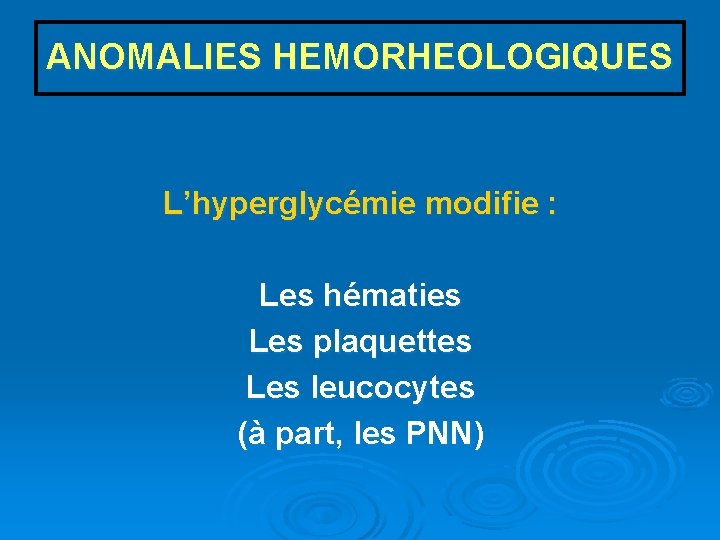 ANOMALIES HEMORHEOLOGIQUES

L’hyperglycémie modifie :

Les hématies
Les plaquettes
Les leucocytes
(à part, les PNN)